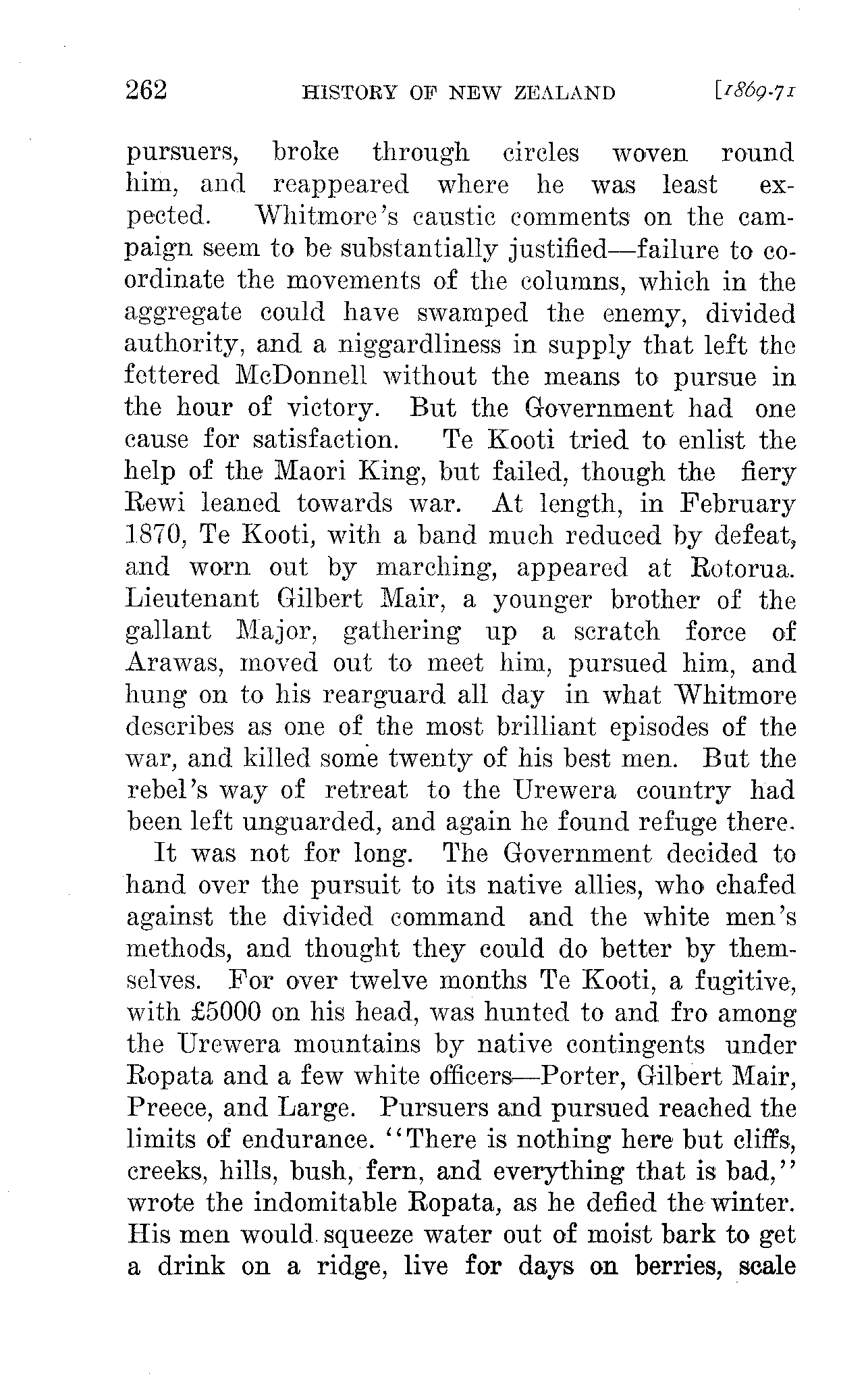 262 HISTORY OF NEW ZEALAND [1869-71

pursuers, broke through circles woven round him, and reappeared where he was least expected. Whitmore's caustic comments on the campaign seem to be substantially justified—failure to coordinate the movements of the columns, which in the aggregate could have swamped the enemy, divided authority, and a niggardliness in supply that left the fettered McDonnell without the means to pursue in the hour of victory. But the Government had one cause for satisfaction. Te Kooti tried to enlist the help of the Maori King, but failed, though the fiery Rewi leaned towards war. At length, in February 1870, Te Kooti, with a band much reduced by defeat, and worn out by marching, appeared at Rotorua. Lieutenant Gilbert Mair, a younger brother of the gallant Major, gathering up a scratch force of Arawas, moved out to meet him, pursued him, and hung on to his rearguard all day in what Whitmore describes as one of the most brilliant episodes of the war, and killed some twenty of his best men. But the rebel's way of retreat to the Urewera country had been left unguarded, and again he found refuge there.

It was not for long. The Government decided to hand over the pursuit to its native allies, who chafed against the divided command and the white men's methods, and thought they could do better by themselves. For over twelve months Te Kooti, a fugitive, with £5000 on his head, was hunted to and fro among the Urewera mountains by native contingents under Ropata and a few white officers—Porter, Gilbert Mair, Preece, and Large. Pursuers and pursued reached the limits of endurance. "There is nothing here but cliffs, creeks, hills, bush, fern, and everything that is bad," wrote the indomitable Ropata, as he defied the winter. His men would squeeze water out of moist bark to get a drink on a ridge, live for days on berries, scale